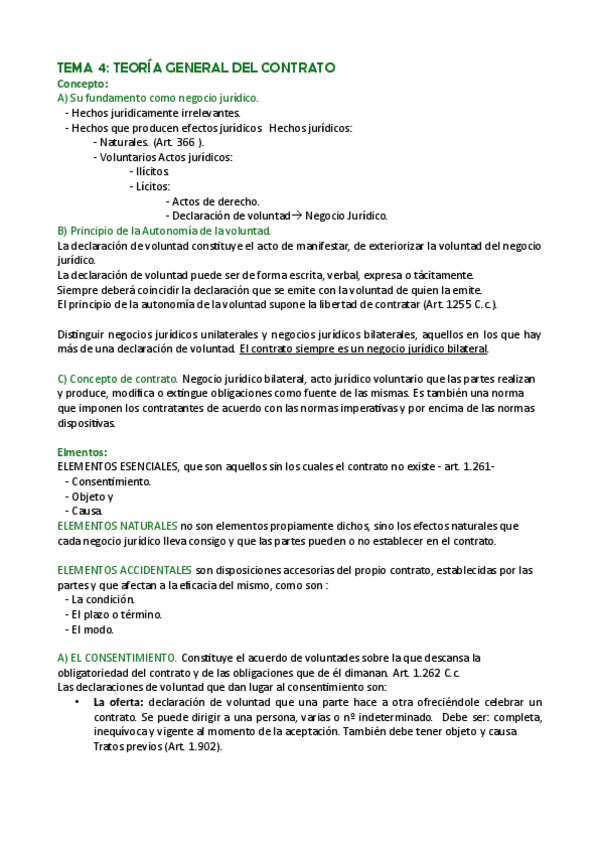 TEMA 4: TEORÍA GENERAL DEL CONTRATO

Concepto:

A) Su fundamento como negocio jurídico.

- Hechos jurídicamente irrelevantes.
- Hechos que producen efectos jurídicos  Hechos jurídicos:
  - Naturales. (Art. 366 ).
  - Voluntarios Actos jurídicos:
    - Ilícitos.
    - Lícitos:
      - Actos de derecho.
      - Declaración de voluntad→ Negocio Jurídico.

B) Principio de la Autonomía de la voluntad.

La declaración de voluntad constituye el acto de manifestar, de exteriorizar la voluntad del negocio jurídico.
La declaración de voluntad puede ser de forma escrita, verbal, expresa o tácitamente.
Siempre deberá coincidir la declaración que se emite con la voluntad de quien la emite.
El principio de la autonomía de la voluntad supone la libertad de contratar (Art. 1255 C. c.).

Distinguir negocios jurídicos unilaterales y negocios jurídicos bilaterales, aquellos en los que hay más de una declaración de voluntad. El contrato siempre es un negocio jurídico bilateral.

C) Concepto de contrato. Negocio jurídico bilateral, acto jurídico voluntario que las partes realizan y produce, modifica o extingue obligaciones como fuente de las mismas. Es también una norma que imponen los contratantes de acuerdo con las normas imperativas y por encima de las normas dispositivas.

Elementos:

ELEMENTOS ESENCIALES, que son aquellos sin los cuales el contrato no existe - art. 1.261-
- Consentimiento.
- Objeto y
- Causa.

ELEMENTOS NATURALES no son elementos propiamente dichos, sino los efectos naturales que cada negocio jurídico lleva consigo y que las partes pueden o no establecer en el contrato.

ELEMENTOS ACCIDENTALES son disposiciones accesorias del propio contrato, establecidas por las partes y que afectan a la eficacia del mismo, como son :
- La condición.
- El plazo o término.
- El modo.

A) EL CONSENTIMIENTO. Constituye el acuerdo de voluntades sobre la que descansa la obligatoriedad del contrato y de las obligaciones que de él dimanan. Art. 1.262 C.c.
Las declaraciones de voluntad que dan lugar al consentimiento son:

• La oferta: declaración de voluntad que una parte hace a otra ofreciéndole celebrar un contrato. Se puede dirigir a una persona, varias o nº indeterminado. Debe ser: completa, inequívoca y vigente al momento de la aceptación. También debe tener objeto y causa Tratos previos (Art. 1.902).